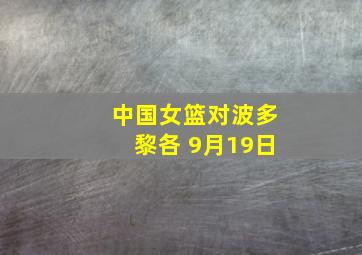 中国女篮对波多黎各 9月19日